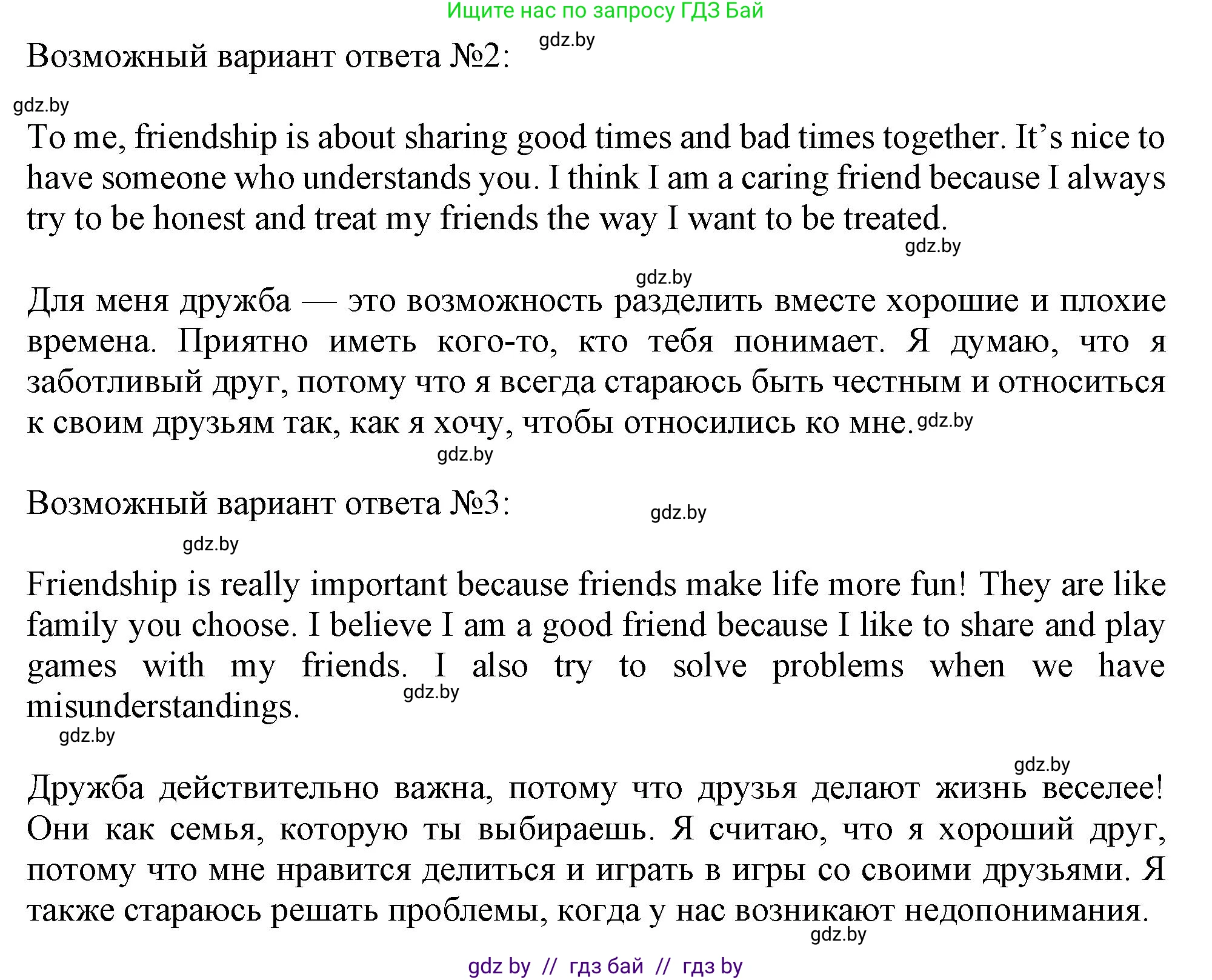 Ищите нас по запросу ГДЗ Бай

Возможный вариант ответа №2: gdz.by

gdz.by

To me, friendship is about sharing good times and bad times together. It's nice to have someone who understands you. I think I am a caring friend because I always try to be honest and treat my friends the way I want to be treated.

gdz.by

gdz.by

Для меня дружба — это возможность разделить вместе хорошие и плохие времена. Приятно иметь кого-то, кто тебя понимает. Я думаю, что я заботливый друг, потому что я всегда стараюсь быть честным и относиться к своим друзьям так, как я хочу, чтобы относились ко мне. gdz.by

gdz.by

Возможный вариант ответа №3: gdz.by

gdz.by

Friendship is really important because friends make life more fun! They are like family you choose. I believe I am a good friend because I like to share and play games with my friends. I also try to solve problems when we have misunderstandings. gdz.by

gdz.by

gdz.by

Дружба действительно важна, потому что друзья делают жизнь веселее! Они как семья, которую ты выбираешь. Я считаю, что я хороший друг, потому что мне нравится делиться и играть в игры со своими друзьями. Я также стараюсь решать проблемы, когда у нас возникают недопонимания.

gdz.by

gdz by // гдз бай // гдз by